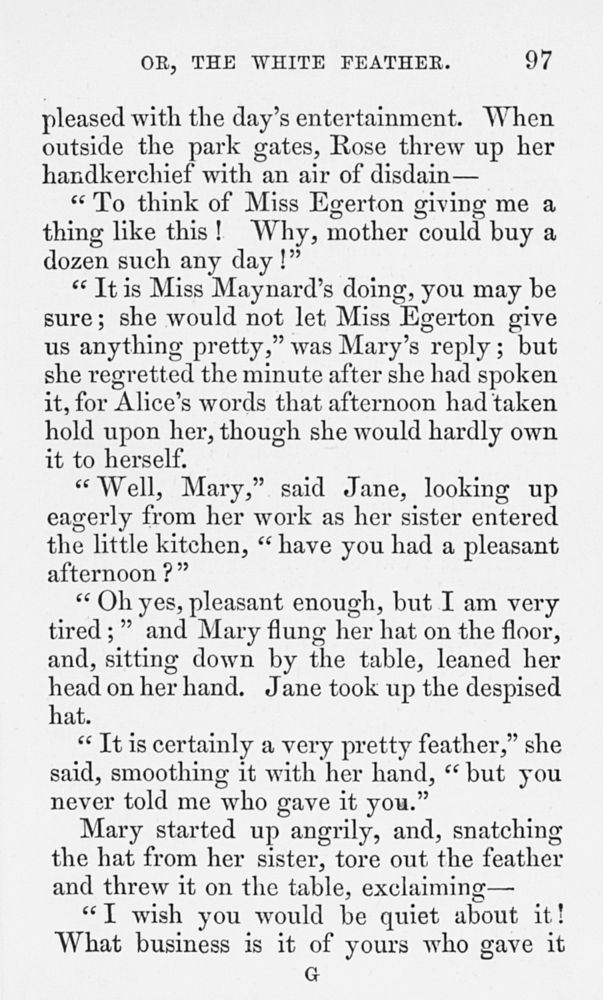 OR, THE WHITE FEATHER. 97

pleased with the day's entertainment. When outside the park gates, Rose threw up her handkerchief with an air of disdain—

"To think of Miss Egerton giving me a thing like this! Why, mother could buy a dozen such any day!"

"It is Miss Maynard's doing, you may be sure; she would not let Miss Egerton give us anything pretty," was Mary's reply; but she regretted the minute after she had spoken it, for Alice's words that afternoon had taken hold upon her, though she would hardly own it to herself.

"Well, Mary," said Jane, looking up eagerly from her work as her sister entered the little kitchen, "have you had a pleasant afternoon?"

"Oh yes, pleasant enough, but I am very tired;" and Mary flung her hat on the floor, and, sitting down by the table, leaned her head on her hand. Jane took up the despised hat.

"It is certainly a very pretty feather," she said, smoothing it with her hand, "but you never told me who gave it you."

Mary started up angrily, and, snatching the hat from her sister, tore out the feather and threw it on the table, exclaiming—

"I wish you would be quiet about it! What business is it of yours who gave it

G